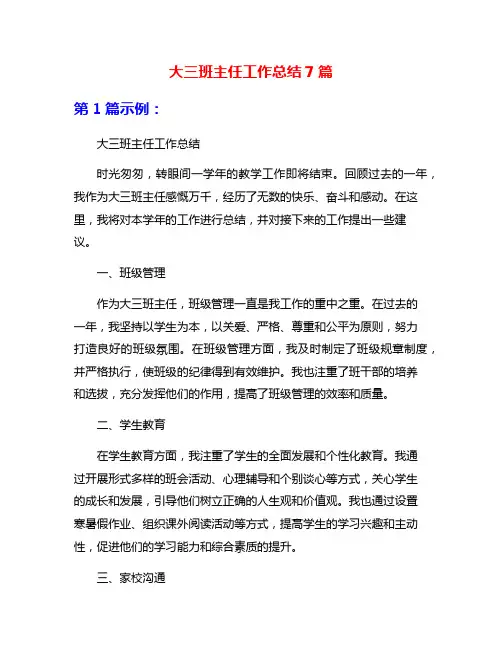 大三班主任工作总结7篇

第1篇示例：

大三班主任工作总结

时光匆匆，转眼间一学年的教学工作即将结束。回顾过去的一年，我作为大三班主任感慨万千，经历了无数的快乐、奋斗和感动。在这里，我将对本学年的工作进行总结，并对接下来的工作提出一些建议。

一、班级管理

作为大三班主任，班级管理一直是我工作的重中之重。在过去的一年，我坚持以学生为本，以关爱、严格、尊重和公平为原则，努力打造良好的班级氛围。在班级管理方面，我及时制定了班级规章制度，并严格执行，使班级的纪律得到有效维护。我也注重了班干部的培养和选拔，充分发挥他们的作用，提高了班级管理的效率和质量。

二、学生教育

在学生教育方面，我注重了学生的全面发展和个性化教育。我通过开展形式多样的班会活动、心理辅导和个别谈心等方式，关心学生的成长和发展，引导他们树立正确的人生观和价值观。我也通过设置寒暑假作业、组织课外阅读活动等方式，提高学生的学习兴趣和主动性，促进他们的学习能力和综合素质的提升。

三、家校沟通